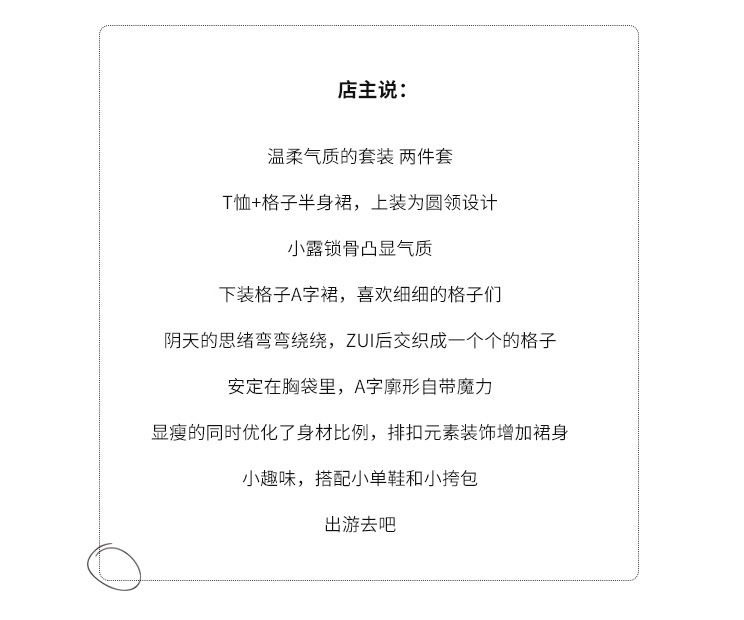 店主说：

温柔气质的套装 两件套

T恤+格子半身裙，上装为圆领设计

小露锁骨凸显气质

下装格子A字裙，喜欢细细的格子们

阴天的思绪弯弯绕绕，ZUI后交织成一个个的格子

安定在胸袋里，A字廓形自带魔力

显瘦的同时优化了身材比例，排扣元素装饰增加裙身

小趣味，搭配小单鞋和小挎包

出游去吧